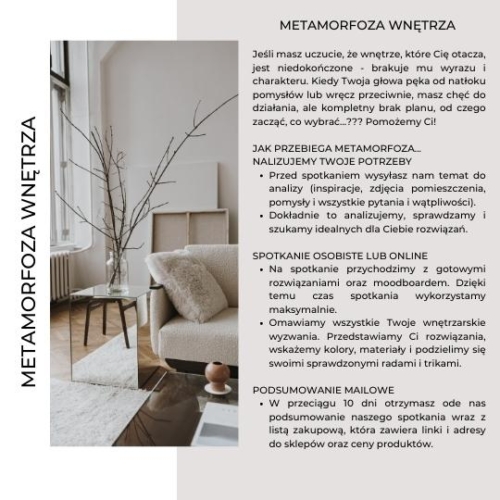 METAMORFOZA WNĘTRZA

METAMORFOZA WNĘTRZA

Jeśli masz uczucie, że wnętrze, które Cię otacza, jest niedokończone - brakuje mu wyrazu i charakteru. Kiedy Twoja głowa pęka od natłoku pomysłów lub wręcz przeciwnie, masz chęć do działania, ale kompletny brak planu, od czego zacząć, co wybrać...??? Pomożemy Ci!

JAK PRZEBIEGA METAMORFOZA...
NALIZUJEMY TWOJE POTRZEBY

- Przed spotkaniem wysyłasz nam temat do analizy (inspiracje, zdjęcia pomieszczenia, pomysły i wszystkie pytania i wątpliwości).
- Dokładnie to analizujemy, sprawdzamy i szukamy idealnych dla Ciebie rozwiązań.

SPOTKANIE OSOBISTE LUB ONLINE

- Na spotkanie przychodzimy z gotowymi rozwiązaniami oraz moodboardem. Dzięki temu czas spotkania wykorzystamy maksymalnie.
- Omawiamy wszystkie Twoje wnętrzarskie wyzwania. Przedstawiamy Ci rozwiązania, wskażemy kolory, materiały i podzielimy się swoimi sprawdzonymi radami i trikami.

PODSUMOWANIE MAILOWE

- W przeciągu 10 dni otrzymasz ode nas podsumowanie naszego spotkania wraz z listą zakupową, która zawiera linki i adresy do sklepów oraz ceny produktów.